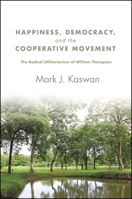 HAPPINESS, DEMOCRACY, and the COOPERATIVE MOVEMENT

The Radical Utilitarianism of William Thompson

Mark J. Kaswan